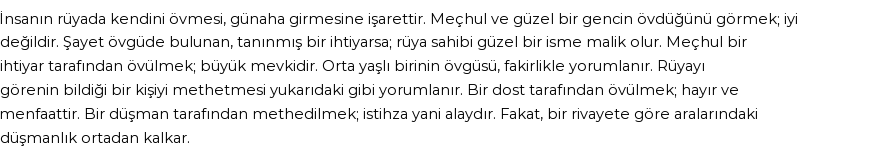 İnsanın rüyada kendini övmesi, günaha girmesine işarettir. Meçhul ve güzel bir gencin övdüğünü görmek; iyi değildir. Şayet övgüde bulunan, tanınmış bir ihtiyarsa; rüya sahibi güzel bir isme malik olur. Meçhul bir ihtiyar tarafından övülmek; büyük mevkidir. Orta yaşlı birinin övgüsü, fakirlikle yorumlanır. Rüyayı görenin bildiği bir kişiyi methetmesi yukarıdaki gibi yorumlanır. Bir dost tarafından övülmek; hayır ve menfaattir. Bir düşman tarafından methedilmek; istihza yani alaydır. Fakat, bir rivayete göre aralarındaki düşmanlık ortadan kalkar.